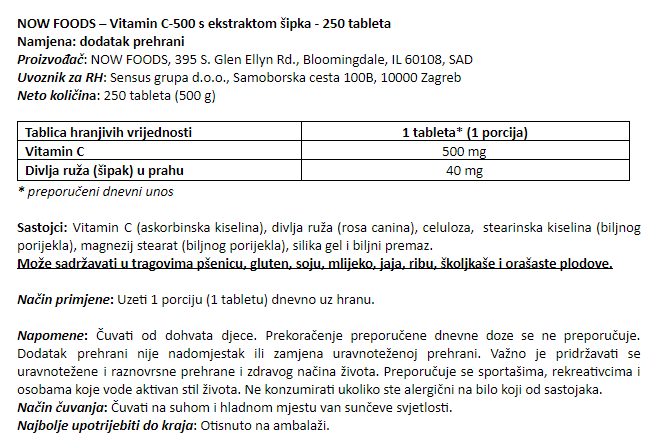 NOW FOODS – Vitamin C-500 s ekstraktom šipka - 250 tableta
Namjena: dodatak prehrani
Proizvođač: NOW FOODS, 395 S. Glen Ellyn Rd., Bloomingdale, IL 60108, SAD
Uvoznik za RH: Sensus grupa d.o.o., Samoborska cesta 100B, 10000 Zagreb
Neto količina: 250 tableta (500 g)

| Tablica hranjivih vrijednosti | 1 tableta* (1 porcija) |
|---|---|
| Vitamin C | 500 mg |
| Divlja ruža (šipak) u prahu | 40 mg |

* preporučeni dnevni unos

Sastojci: Vitamin C (askorbinska kiselina), divlja ruža (rosa canina), celuloza, stearinska kiselina (biljnog porijekla), magnezij stearat (biljnog porijekla), silika gel i biljni premaz.
Može sadržavati u tragovima pšenicu, gluten, soju, mlijeko, jaja, ribu, školjkaše i orašaste plodove.

Način primjene: Uzeti 1 porciju (1 tabletu) dnevno uz hranu.

Napomene: Čuvati od dohvata djece. Prekoračenje preporučene dnevne doze se ne preporučuje. Dodatak prehrani nije nadomjestak ili zamjena uravnoteženoj prehrani. Važno je pridržavati se uravnotežene i raznovrsne prehrane i zdravog načina života. Preporučuje se sportašima, rekreativcima i osobama koje vode aktivan stil života. Ne konzumirati ukoliko ste alergični na bilo koji od sastojaka.
Način čuvanja: Čuvati na suhom i hladnom mjestu van sunčeve svjetlosti.
Najbolje upotrijebiti do kraja: Otisnuto na ambalaži.